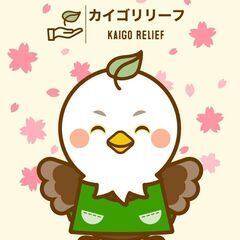 カイゴリリーフ
KAIGO RELIEF